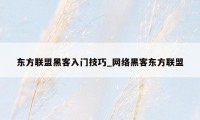 东方联盟黑客入门技巧_网络黑客东方联盟